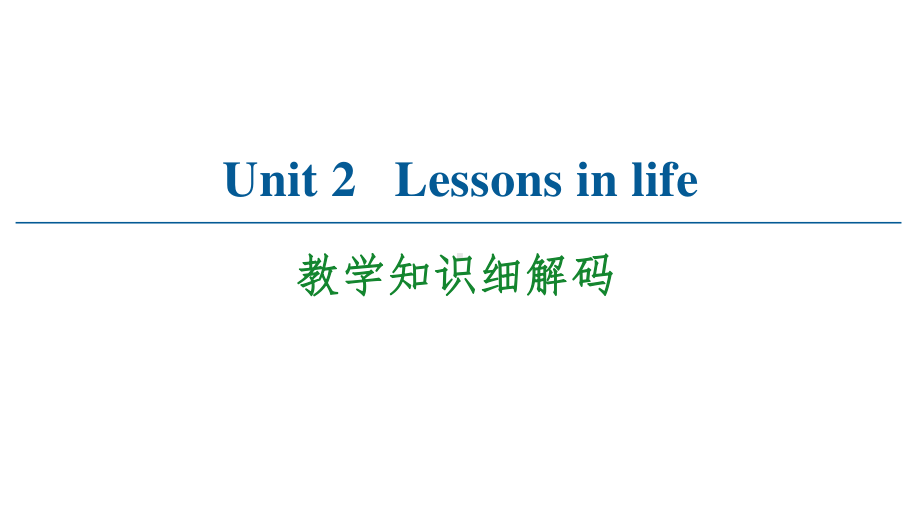 Unit 2 Lessons in life

教学知识细解码